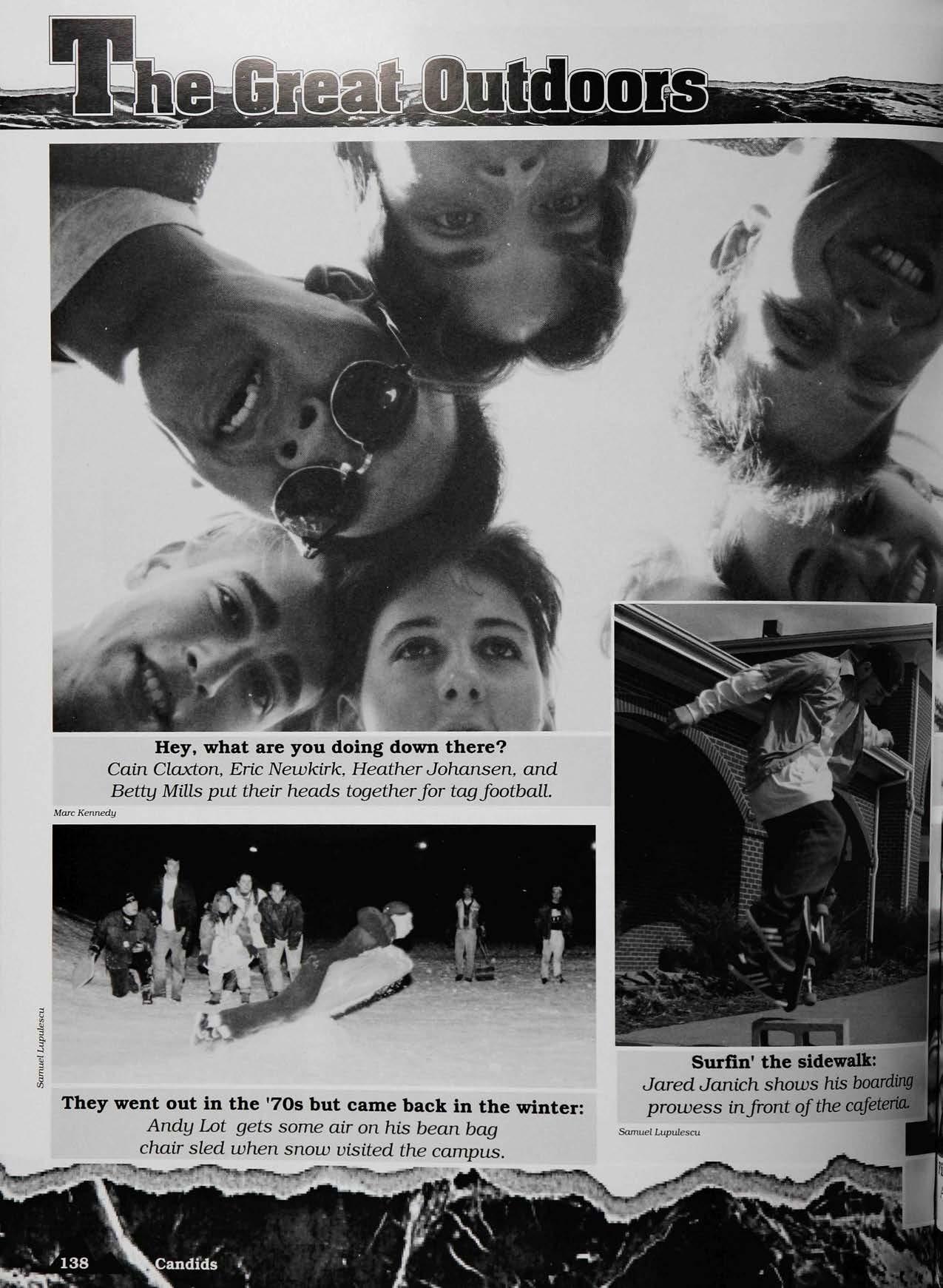 The Great Outdoors

Hey, what are you doing down there?
Cain Claxton, Eric Newkirk, Heather Johansen, and Betty Mills put their heads together for tag football.

Marc Kennedy

Samuel Lupulescu

They went out in the '70s but came back in the winter:
Andy Lot gets some air on his bean bag chair sled when snow visited the campus.

Surfin' the sidewalk:
Jared Janich shows his boarding prowess in front of the cafeteria.

Samuel Lupulescu

138 Candids